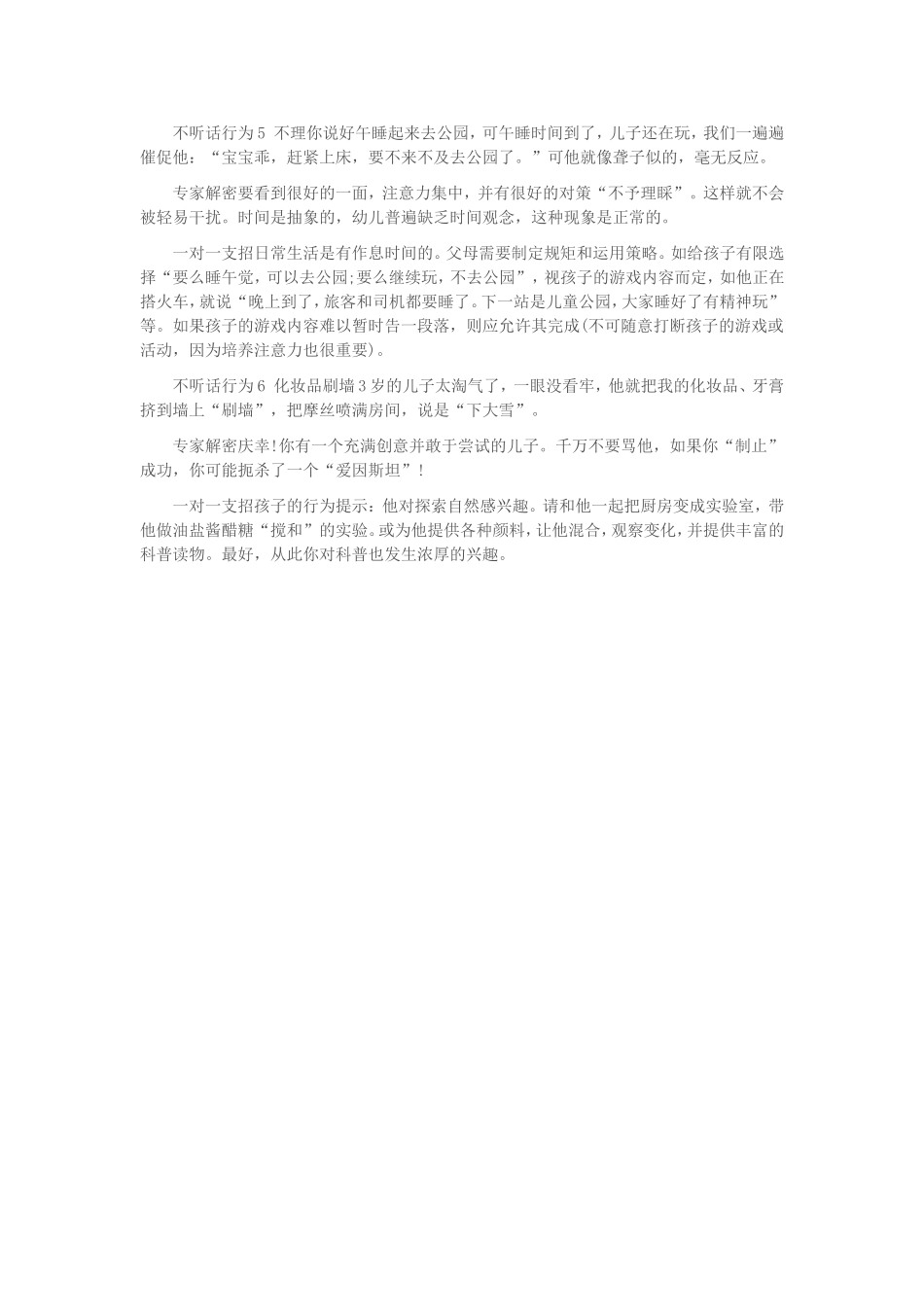 不听话行为5 不理你说好午睡起来去公园，可午睡时间到了，儿子还在玩，我们一遍遍催促他：“宝宝乖，赶紧上床，要不来不及去公园了。”可他就像聋子似的，毫无反应。

专家解密要看到很好的一面，注意力集中，并有很好的对策“不予理睬”。这样就不会被轻易干扰。时间是抽象的，幼儿普遍缺乏时间观念，这种现象是正常的。

一对一支招日常生活是有作息时间的。父母需要制定规矩和运用策略。如给孩子有限选择“要么睡午觉，可以去公园;要么继续玩，不去公园”，视孩子的游戏内容而定，如他正在搭火车，就说“晚上到了，旅客和司机都要睡了。下一站是儿童公园，大家睡好了有精神玩”等。如果孩子的游戏内容难以暂时告一段落，则应允许其完成(不可随意打断孩子的游戏或活动，因为培养注意力也很重要)。

不听话行为6 化妆品刷墙3岁的儿子太淘气了，一眼没看牢，他就把我的化妆品、牙膏挤到墙上“刷墙”，把摩丝喷满房间，说是“下大雪”。

专家解密庆幸!你有一个充满创意并敢于尝试的儿子。千万不要骂他，如果你“制止”成功，你可能扼杀了一个“爱因斯坦”!

一对一支招孩子的行为提示：他对探索自然感兴趣。请和他一起把厨房变成实验室，带他做油盐酱醋糖“搅和”的实验。或为他提供各种颜料，让他混合，观察变化，并提供丰富的科普读物。最好，从此你对科普也发生浓厚的兴趣。